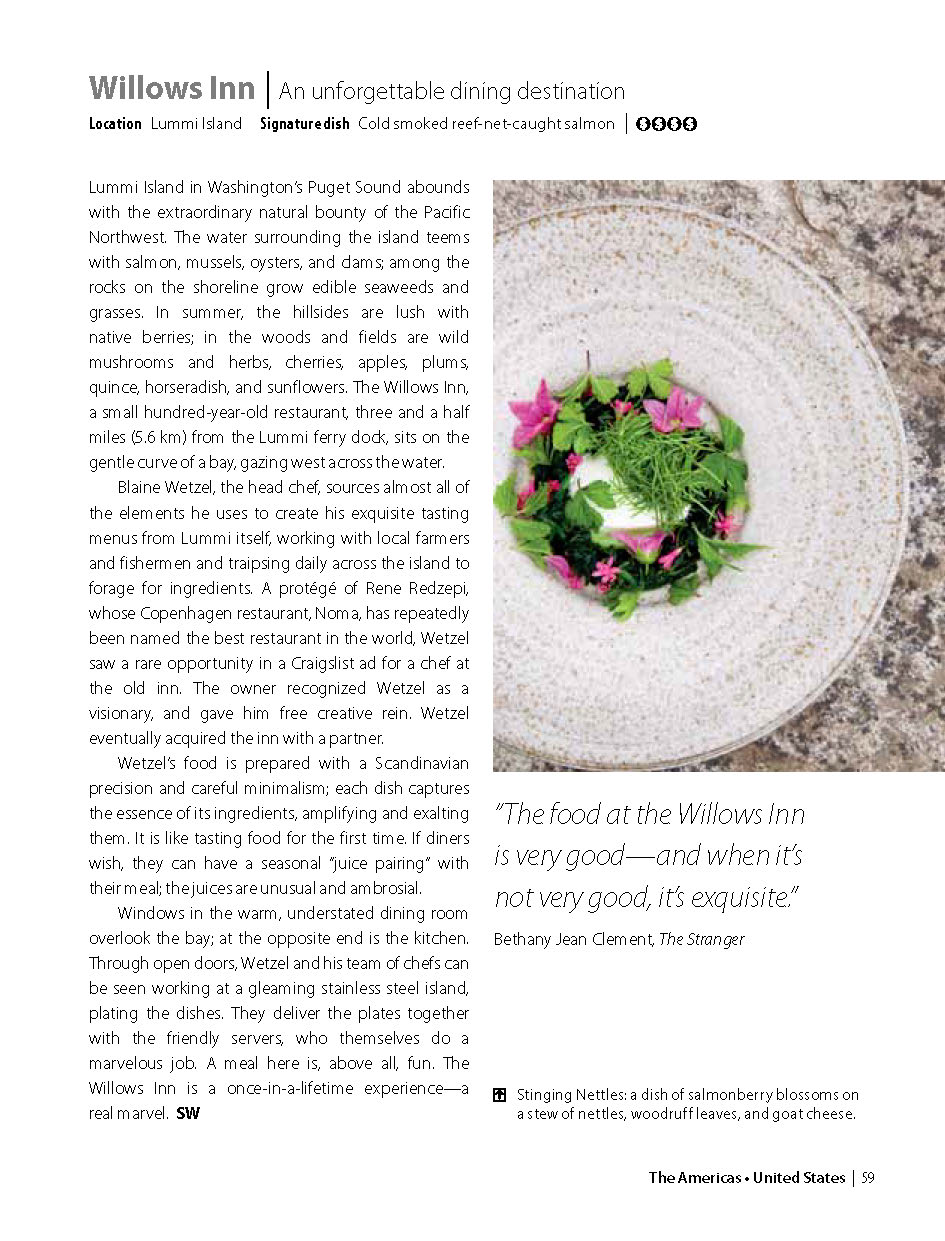 Willows Inn | An unforgettable dining destination

Location Lummi Island Signature dish Cold smoked reef-net-caught salmon | $$$$

Lummi Island in Washington's Puget Sound abounds with the extraordinary natural bounty of the Pacific Northwest. The water surrounding the island teems with salmon, mussels, oysters, and clams; among the rocks on the shoreline grow edible seaweeds and grasses. In summer, the hillsides are lush with native berries; in the woods and fields are wild mushrooms and herbs, cherries, apples, plums, quince, horseradish, and sunflowers. The Willows Inn, a small hundred-year-old restaurant, three and a half miles (5.6 km) from the Lummi ferry dock, sits on the gentle curve of a bay, gazing west across the water.

Blaine Wetzel, the head chef, sources almost all of the elements he uses to create his exquisite tasting menus from Lummi itself, working with local farmers and fishermen and traipsing daily across the island to forage for ingredients. A protégé of Rene Redzepi, whose Copenhagen restaurant, Noma, has repeatedly been named the best restaurant in the world, Wetzel saw a rare opportunity in a Craigslist ad for a chef at the old inn. The owner recognized Wetzel as a visionary, and gave him free creative rein. Wetzel eventually acquired the inn with a partner.

Wetzel's food is prepared with a Scandinavian precision and careful minimalism; each dish captures the essence of its ingredients, amplifying and exalting them. It is like tasting food for the first time. If diners wish, they can have a seasonal "juice pairing" with their meal; the juices are unusual and ambrosial.

Windows in the warm, understated dining room overlook the bay; at the opposite end is the kitchen. Through open doors, Wetzel and his team of chefs can be seen working at a gleaming stainless steel island, plating the dishes. They deliver the plates together with the friendly servers, who themselves do a marvelous job. A meal here is, above all, fun. The Willows Inn is a once-in-a-lifetime experience—a real marvel. SW

"The food at the Willows Inn is very good—and when it's not very good, it's exquisite."

Bethany Jean Clement, The Stranger

Stinging Nettles: a dish of salmonberry blossoms on a stew of nettles, woodruff leaves, and goat cheese.

The Americas • United States | 59